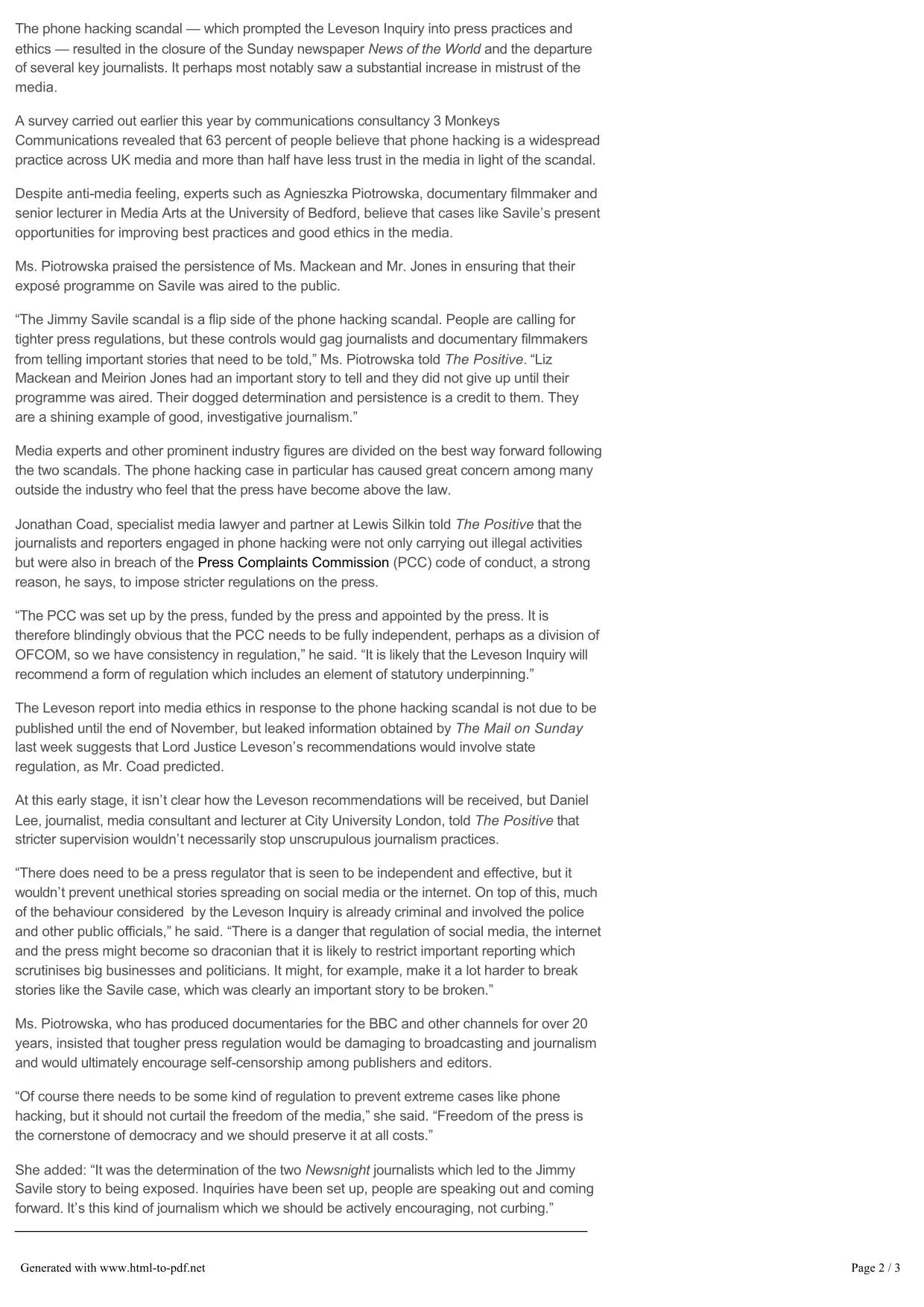 The phone hacking scandal — which prompted the Leveson Inquiry into press practices and ethics — resulted in the closure of the Sunday newspaper News of the World and the departure of several key journalists. It perhaps most notably saw a substantial increase in mistrust of the media.

A survey carried out earlier this year by communications consultancy 3 Monkeys Communications revealed that 63 percent of people believe that phone hacking is a widespread practice across UK media and more than half have less trust in the media in light of the scandal.

Despite anti-media feeling, experts such as Agnieszka Piotrowska, documentary filmmaker and senior lecturer in Media Arts at the University of Bedford, believe that cases like Savile's present opportunities for improving best practices and good ethics in the media.

Ms. Piotrowska praised the persistence of Ms. Mackean and Mr. Jones in ensuring that their exposé programme on Savile was aired to the public.

"The Jimmy Savile scandal is a flip side of the phone hacking scandal. People are calling for tighter press regulations, but these controls would gag journalists and documentary filmmakers from telling important stories that need to be told," Ms. Piotrowska told The Positive. "Liz Mackean and Meirion Jones had an important story to tell and they did not give up until their programme was aired. Their dogged determination and persistence is a credit to them. They are a shining example of good, investigative journalism."

Media experts and other prominent industry figures are divided on the best way forward following the two scandals. The phone hacking case in particular has caused great concern among many outside the industry who feel that the press have become above the law.

Jonathan Coad, specialist media lawyer and partner at Lewis Silkin told The Positive that the journalists and reporters engaged in phone hacking were not only carrying out illegal activities but were also in breach of the Press Complaints Commission (PCC) code of conduct, a strong reason, he says, to impose stricter regulations on the press.

"The PCC was set up by the press, funded by the press and appointed by the press. It is therefore blindingly obvious that the PCC needs to be fully independent, perhaps as a division of OFCOM, so we have consistency in regulation," he said. "It is likely that the Leveson Inquiry will recommend a form of regulation which includes an element of statutory underpinning."

The Leveson report into media ethics in response to the phone hacking scandal is not due to be published until the end of November, but leaked information obtained by The Mail on Sunday last week suggests that Lord Justice Leveson's recommendations would involve state regulation, as Mr. Coad predicted.

At this early stage, it isn't clear how the Leveson recommendations will be received, but Daniel Lee, journalist, media consultant and lecturer at City University London, told The Positive that stricter supervision wouldn't necessarily stop unscrupulous journalism practices.

"There does need to be a press regulator that is seen to be independent and effective, but it wouldn't prevent unethical stories spreading on social media or the internet. On top of this, much of the behaviour considered by the Leveson Inquiry is already criminal and involved the police and other public officials," he said. "There is a danger that regulation of social media, the internet and the press might become so draconian that it is likely to restrict important reporting which scrutinises big businesses and politicians. It might, for example, make it a lot harder to break stories like the Savile case, which was clearly an important story to be broken."

Ms. Piotrowska, who has produced documentaries for the BBC and other channels for over 20 years, insisted that tougher press regulation would be damaging to broadcasting and journalism and would ultimately encourage self-censorship among publishers and editors.

"Of course there needs to be some kind of regulation to prevent extreme cases like phone hacking, but it should not curtail the freedom of the media," she said. "Freedom of the press is the cornerstone of democracy and we should preserve it at all costs."

She added: "It was the determination of the two Newsnight journalists which led to the Jimmy Savile story to being exposed. Inquiries have been set up, people are speaking out and coming forward. It's this kind of journalism which we should be actively encouraging, not curbing."

Generated with www.html-to-pdf.net

Page 2 / 3